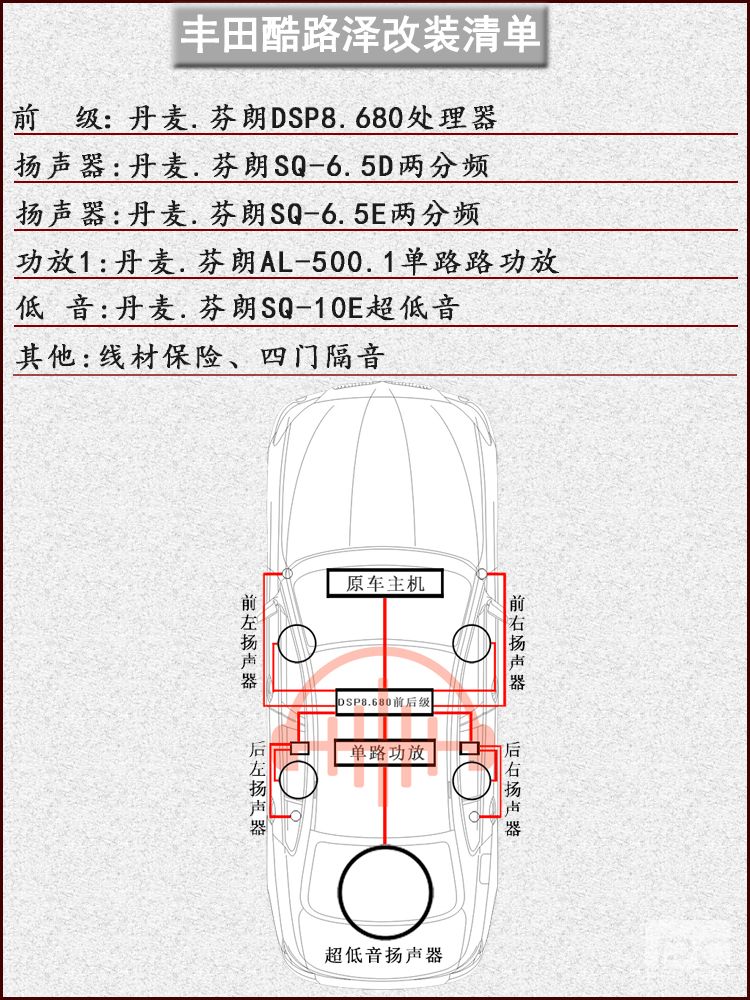 丰田酷路泽改装清单

前　级：丹麦.芬朗DSP8.680处理器

扬声器：丹麦.芬朗SQ-6.5D两分频

扬声器：丹麦.芬朗SQ-6.5E两分频

功放1：丹麦.芬朗AL-500.1单路路功放

低　音：丹麦.芬朗SQ-10E超低音

其他：线材保险、四门隔音

原车主机

前左扬声器

前右扬声器

DSP8.680前后级

单路功放

后左扬声器

后右扬声器

超低音扬声器